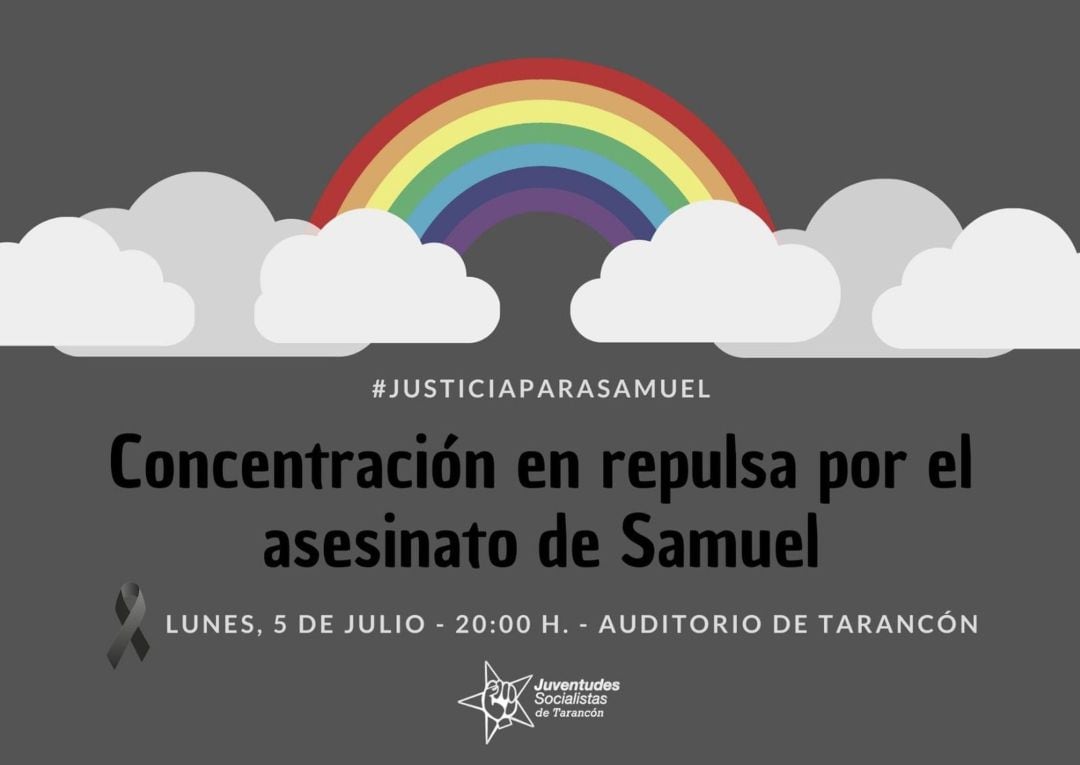 #JUSTICIAPARASAMUEL

Concentración en repulsa por el asesinato de Samuel

LUNES, 5 DE JULIO - 20:00 H. - AUDITORIO DE TARANCÓN

Juventudes Socialistas de Tarancón